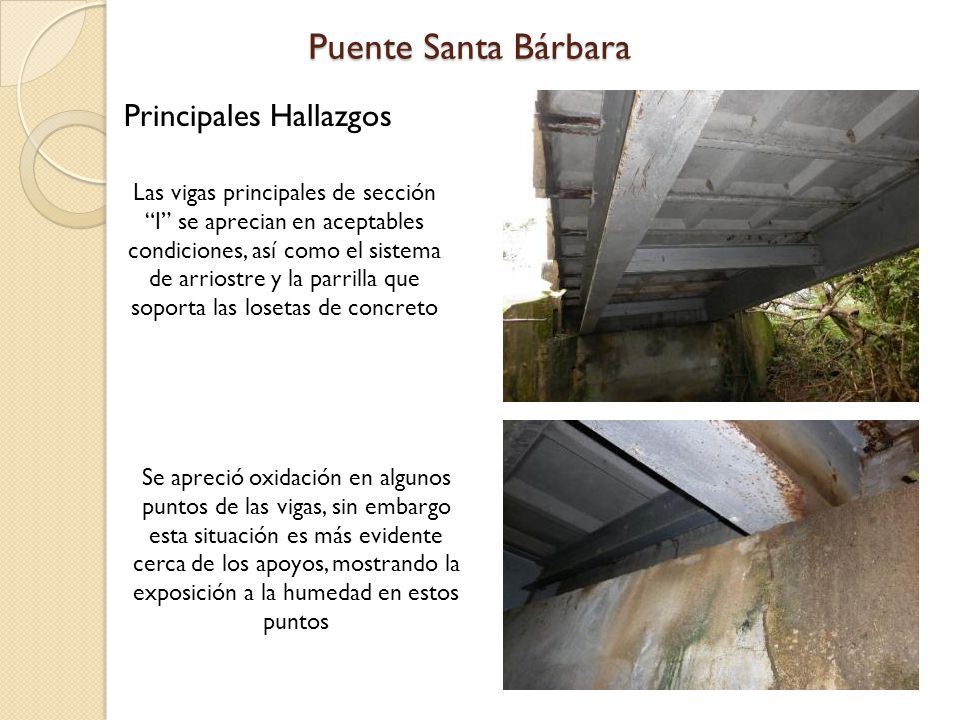 Puente Santa Bárbara

Principales Hallazgos

Las vigas principales de sección “I” se aprecian en aceptables condiciones, así como el sistema de arriostre y la parrilla que soporta las losetas de concreto

Se apreció oxidación en algunos puntos de las vigas, sin embargo esta situación es más evidente cerca de los apoyos, mostrando la exposición a la humedad en estos puntos